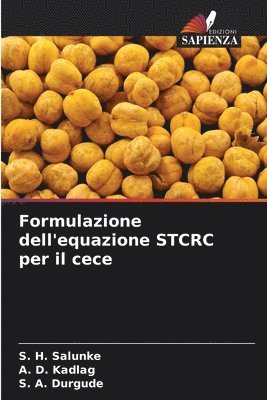 EDIZIONI
SAPIENZA

Formulazione dell'equazione STCRC per il cece

S. H. Salunke
A. D. Kadlag
S. A. Durgude